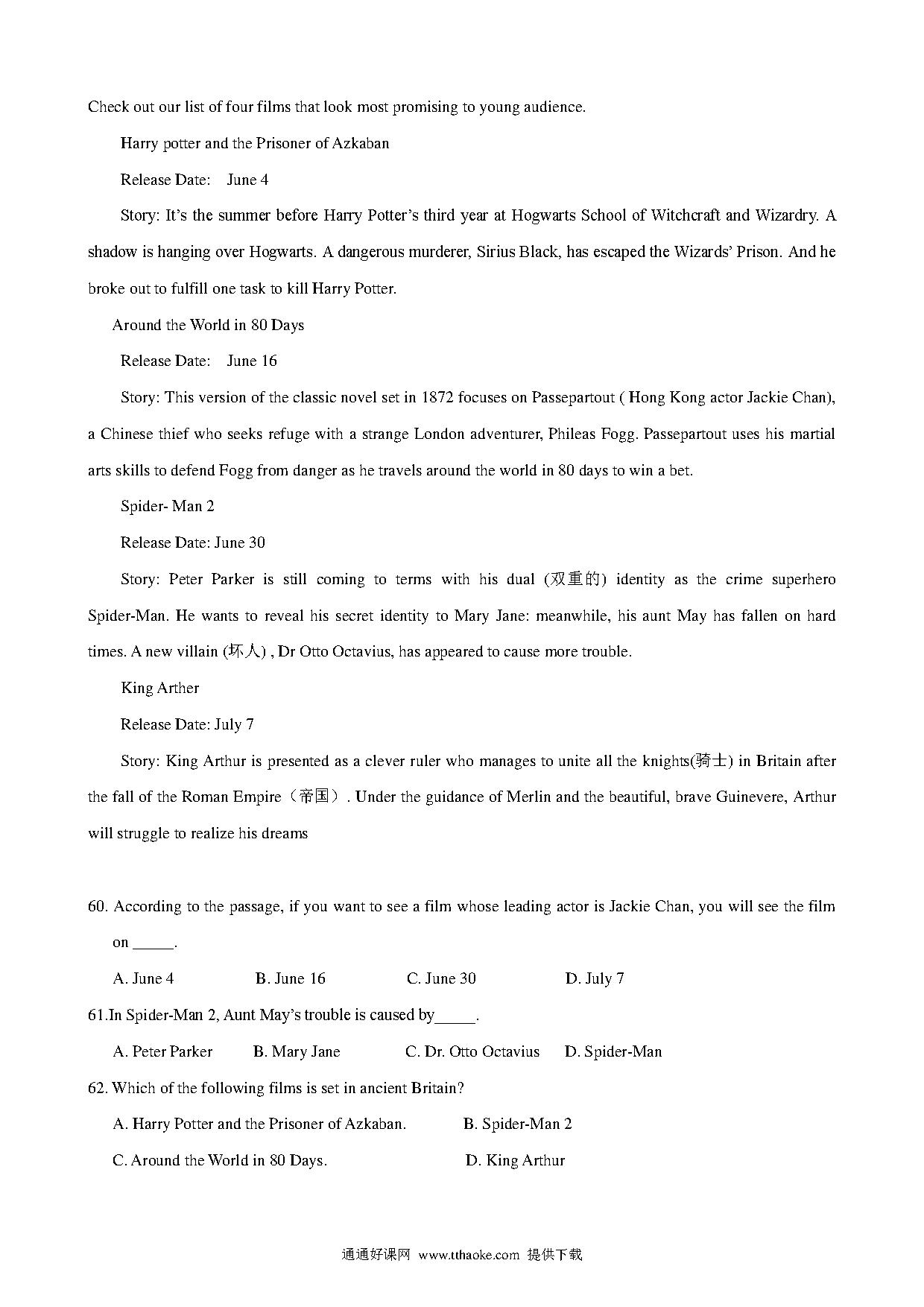 Check out our list of four films that look most promising to young audience.

Harry potter and the Prisoner of Azkaban

Release Date:  June 4

Story: It's the summer before Harry Potter's third year at Hogwarts School of Witchcraft and Wizardry. A shadow is hanging over Hogwarts. A dangerous murderer, Sirius Black, has escaped the Wizards' Prison. And he broke out to fulfill one task to kill Harry Potter.

Around the World in 80 Days

Release Date:  June 16

Story: This version of the classic novel set in 1872 focuses on Passepartout ( Hong Kong actor Jackie Chan), a Chinese thief who seeks refuge with a strange London adventurer, Phileas Fogg. Passepartout uses his martial arts skills to defend Fogg from danger as he travels around the world in 80 days to win a bet.

Spider- Man 2

Release Date: June 30

Story: Peter Parker is still coming to terms with his dual (双重的) identity as the crime superhero Spider-Man. He wants to reveal his secret identity to Mary Jane: meanwhile, his aunt May has fallen on hard times. A new villain (坏人) , Dr Otto Octavius, has appeared to cause more trouble.

King Arther

Release Date: July 7

Story: King Arthur is presented as a clever ruler who manages to unite all the knights(骑士) in Britain after the fall of the Roman Empire（帝国）. Under the guidance of Merlin and the beautiful, brave Guinevere, Arthur will struggle to realize his dreams

60. According to the passage, if you want to see a film whose leading actor is Jackie Chan, you will see the film on _____.

A. June 4  B. June 16  C. June 30  D. July 7

61.In Spider-Man 2, Aunt May's trouble is caused by_____.

A. Peter Parker  B. Mary Jane  C. Dr. Otto Octavius  D. Spider-Man

62. Which of the following films is set in ancient Britain?

A. Harry Potter and the Prisoner of Azkaban.  B. Spider-Man 2

C. Around the World in 80 Days.  D. King Arthur

通通好课网 www.tthaoke.com 提供下载